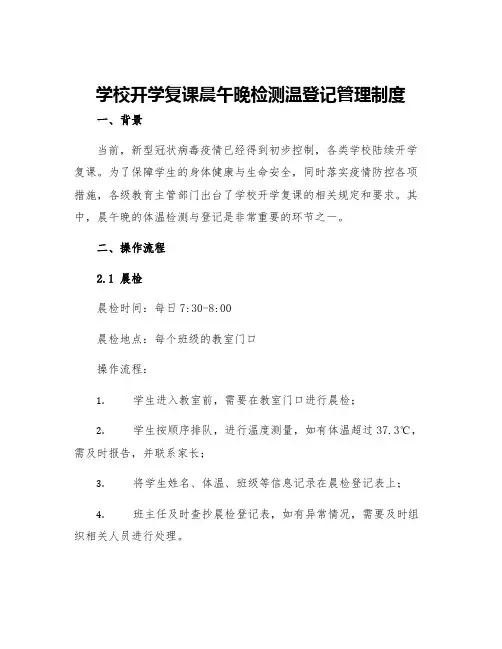 学校开学复课晨午晚检测温登记管理制度

一、背景

当前，新型冠状病毒疫情已经得到初步控制，各类学校陆续开学复课。为了保障学生的身体健康与生命安全，同时落实疫情防控各项措施，各级教育主管部门出台了学校开学复课的相关规定和要求。其中，晨午晚的体温检测与登记是非常重要的环节之一。

二、操作流程

2.1 晨检

晨检时间：每日7:30-8:00

晨检地点：每个班级的教室门口

操作流程：

1. 学生进入教室前，需要在教室门口进行晨检；

2. 学生按顺序排队，进行温度测量，如有体温超过37.3℃，需及时报告，并联系家长；

3. 将学生姓名、体温、班级等信息记录在晨检登记表上；

4. 班主任及时查抄晨检登记表，如有异常情况，需要及时组织相关人员进行处理。